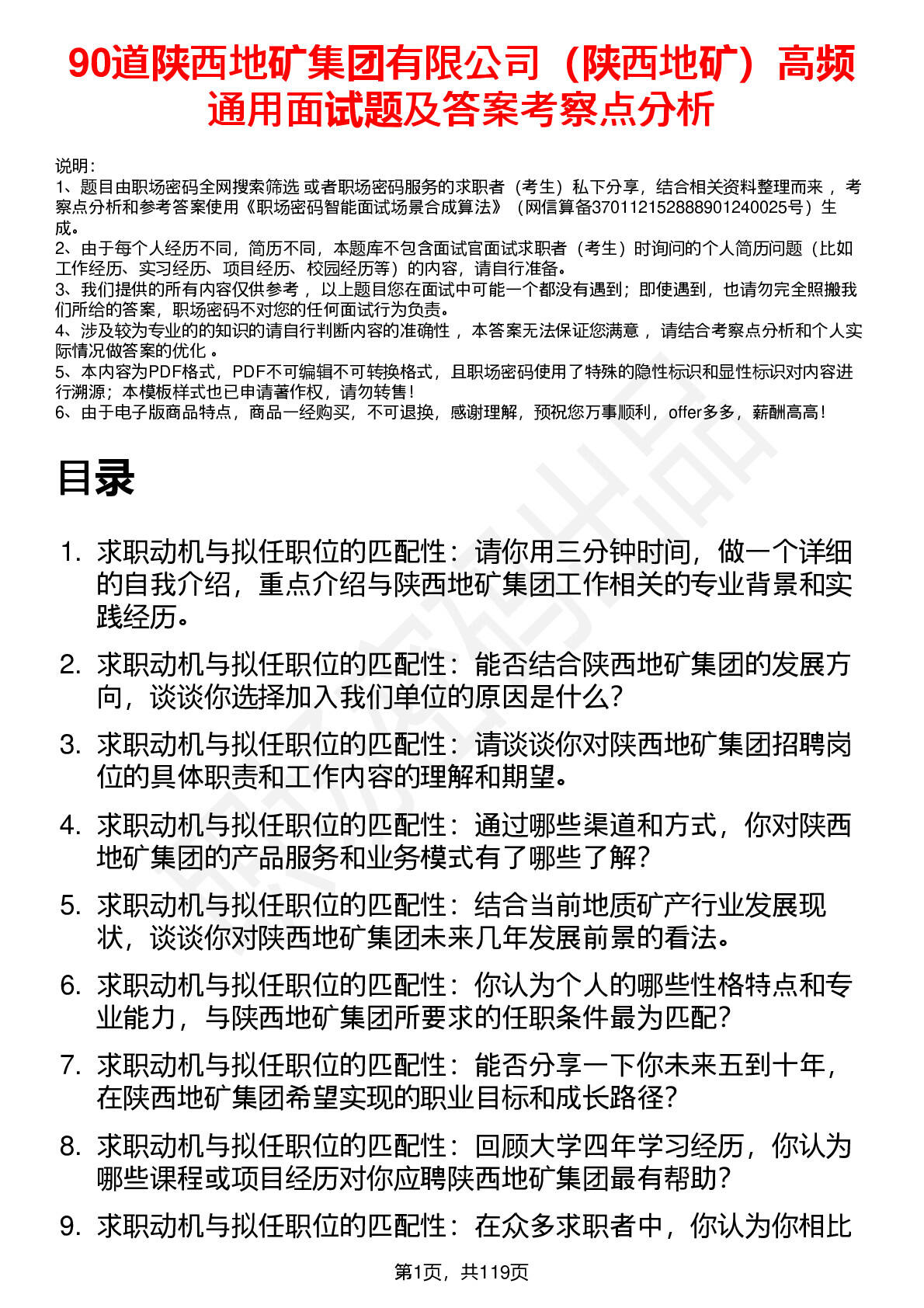 90道陕西地矿集团有限公司（陕西地矿）高频通用面试题及答案考察点分析

说明：
1、题目由职场密码全网搜索筛选 或者职场密码服务的求职者（考生）私下分享，结合相关资料整理而来 ，考察点分析和参考答案使用《职场密码智能面试场景合成算法》（网信算备370112152888901240025号）生成。
2、由于每个人经历不同，简历不同，本题库不包含面试官面试求职者（考生）时询问的个人简历问题（比如工作经历、实习经历、项目经历、校园经历等）的内容，请自行准备。
3、我们提供的所有内容仅供参考 ，以上题目您在面试中可能一个都没有遇到；即使遇到，也请勿完全照搬我们所给的答案，职场密码不对您的任何面试行为负责。
4、涉及较为专业的的知识的请自行判断内容的准确性 ，本答案无法保证您满意 ，请结合考察点分析和个人实际情况做答案的优化 。
5、本内容为PDF格式，PDF不可编辑不可转换格式，且职场密码使用了特殊的隐性标识和显性标识对内容进行溯源；本模板样式也已申请著作权，请勿转售！
6、由于电子版商品特点，商品一经购买，不可退换，感谢理解，预祝您万事顺利，offer多多，薪酬高高！

目录

1. 求职动机与拟任职位的匹配性：请你用三分钟时间，做一个详细的自我介绍，重点介绍与陕西地矿集团工作相关的专业背景和实践经历。
2. 求职动机与拟任职位的匹配性：能否结合陕西地矿集团的发展方向，谈谈你选择加入我们单位的原因是什么？
3. 求职动机与拟任职位的匹配性：请谈谈你对陕西地矿集团招聘岗位的具体职责和工作内容的理解和期望。
4. 求职动机与拟任职位的匹配性：通过哪些渠道和方式，你对陕西地矿集团的产品服务和业务模式有了哪些了解？
5. 求职动机与拟任职位的匹配性：结合当前地质矿产行业发展现状，谈谈你对陕西地矿集团未来几年发展前景的看法。
6. 求职动机与拟任职位的匹配性：你认为个人的哪些性格特点和专业能力，与陕西地矿集团所要求的任职条件最为匹配？
7. 求职动机与拟任职位的匹配性：能否分享一下你未来五到十年，在陕西地矿集团希望实现的职业目标和成长路径？
8. 求职动机与拟任职位的匹配性：回顾大学四年学习经历，你认为哪些课程或项目经历对你应聘陕西地矿集团最有帮助？
9. 求职动机与拟任职位的匹配性：在众多求职者中，你认为你相比

第1页，共119页